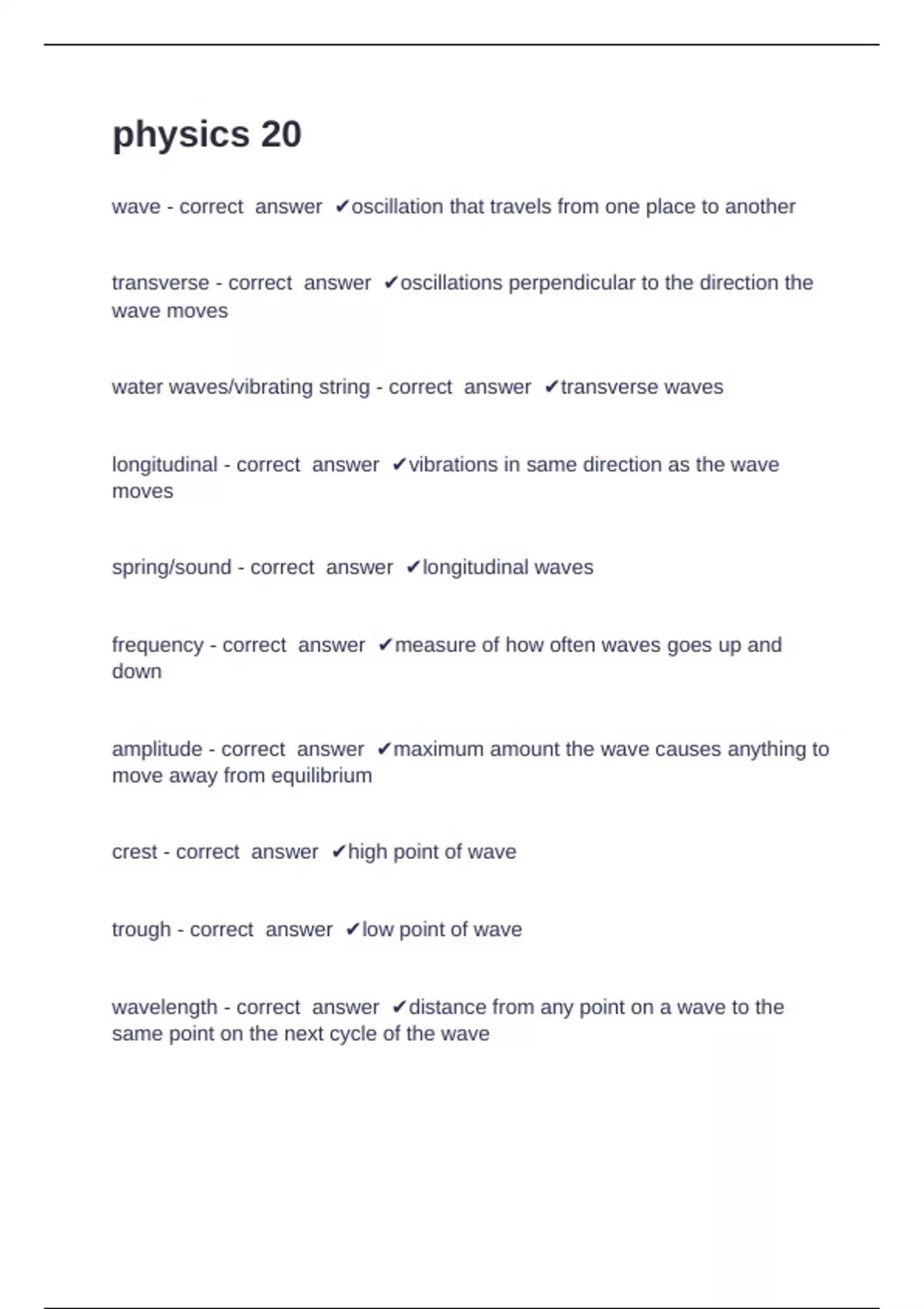 physics 20

wave - correct answer ✔oscillation that travels from one place to another

transverse - correct answer ✔oscillations perpendicular to the direction the wave moves

water waves/vibrating string - correct answer ✔transverse waves

longitudinal - correct answer ✔vibrations in same direction as the wave moves

spring/sound - correct answer ✔longitudinal waves

frequency - correct answer ✔measure of how often waves goes up and down

amplitude - correct answer ✔maximum amount the wave causes anything to move away from equilibrium

crest - correct answer ✔high point of wave

trough - correct answer ✔low point of wave

wavelength - correct answer ✔distance from any point on a wave to the same point on the next cycle of the wave